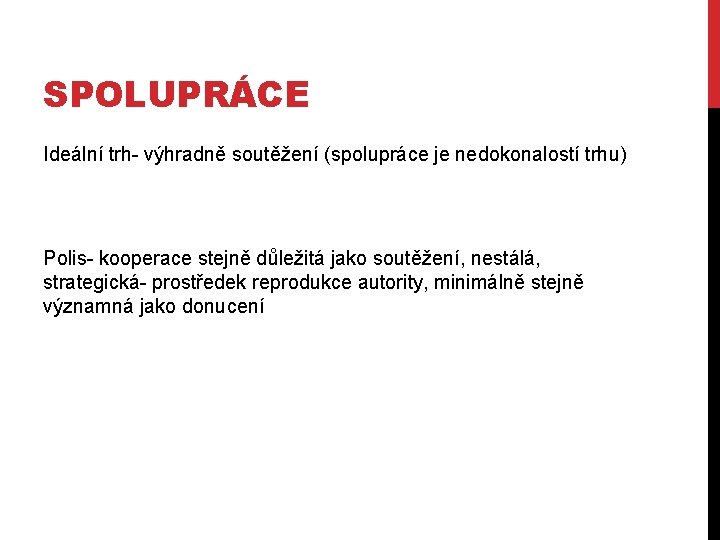 SPOLUPRÁCE

Ideální trh- výhradně soutěžení (spolupráce je nedokonalostí trhu)

Polis- kooperace stejně důležitá jako soutěžení, nestálá, strategická- prostředek reprodukce autority, minimálně stejně významná jako donucení